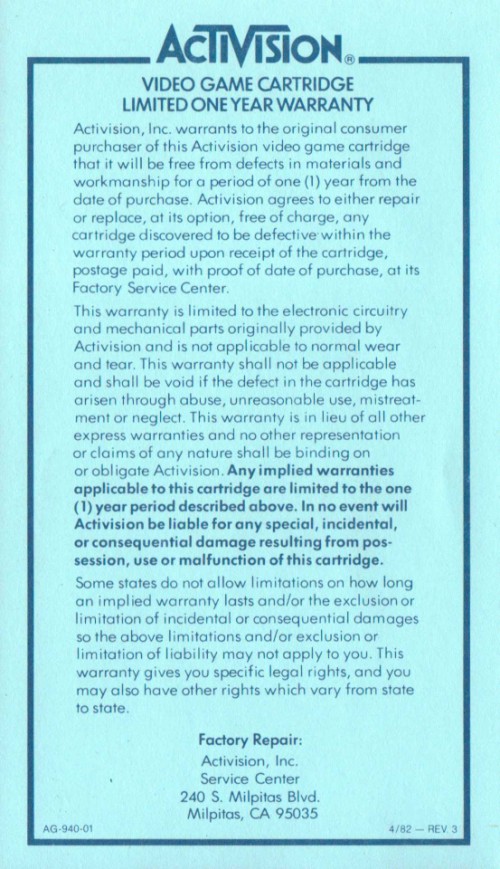 ACTIVISION®

VIDEO GAME CARTRIDGE
LIMITED ONE YEAR WARRANTY

Activision, Inc. warrants to the original consumer purchaser of this Activision video game cartridge that it will be free from defects in materials and workmanship for a period of one (1) year from the date of purchase. Activision agrees to either repair or replace, at its option, free of charge, any cartridge discovered to be defective within the warranty period upon receipt of the cartridge, postage paid, with proof of date of purchase, at its Factory Service Center.

This warranty is limited to the electronic circuitry and mechanical parts originally provided by Activision and is not applicable to normal wear and tear. This warranty shall not be applicable and shall be void if the defect in the cartridge has arisen through abuse, unreasonable use, mistreatment or neglect. This warranty is in lieu of all other express warranties and no other representation or claims of any nature shall be binding on or obligate Activision. Any implied warranties applicable to this cartridge are limited to the one (1) year period described above. In no event will Activision be liable for any special, incidental, or consequential damage resulting from possession, use or malfunction of this cartridge.

Some states do not allow limitations on how long an implied warranty lasts and/or the exclusion or limitation of incidental or consequential damages so the above limitations and/or exclusion or limitation of liability may not apply to you. This warranty gives you specific legal rights, and you may also have other rights which vary from state to state.

Factory Repair:
Activision, Inc.
Service Center
240 S. Milpitas Blvd.
Milpitas, CA 95035

AG-940-01

4/82 — REV. 3